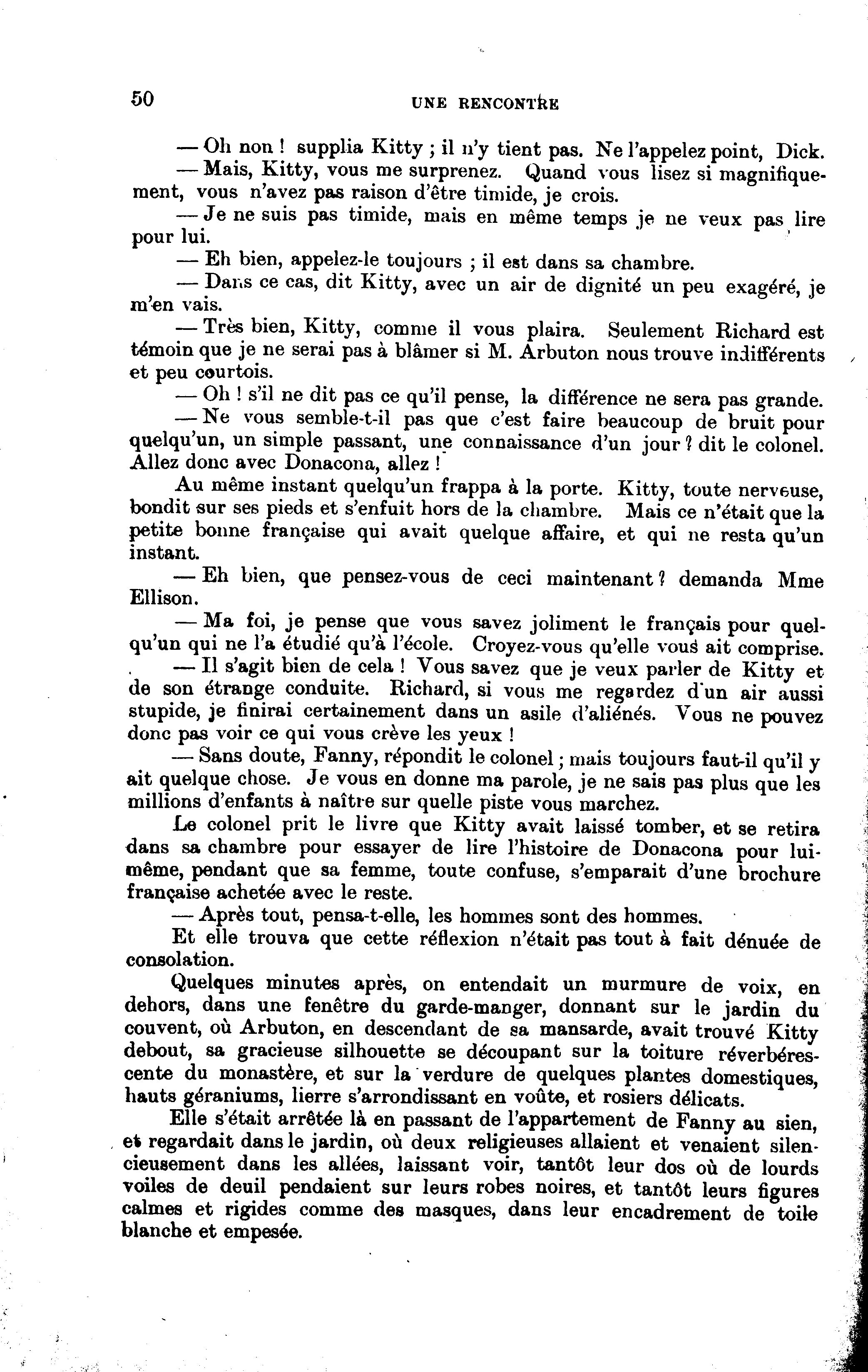 50 UNE RENCONTRE

— Oh non ! supplia Kitty ; il n'y tient pas. Ne l'appelez point, Dick.

— Mais, Kitty, vous me surprenez. Quand vous lisez si magnifiquement, vous n'avez pas raison d'être timide, je crois.

— Je ne suis pas timide, mais en même temps je ne veux pas lire pour lui.

— Eh bien, appelez-le toujours ; il est dans sa chambre.

— Dans ce cas, dit Kitty, avec un air de dignité un peu exagéré, je m'en vais.

— Très bien, Kitty, comme il vous plaira. Seulement Richard est témoin que je ne serai pas à blâmer si M. Arbuton nous trouve indifférents et peu courtois.

— Oh ! s'il ne dit pas ce qu'il pense, la différence ne sera pas grande.

— Ne vous semble-t-il pas que c'est faire beaucoup de bruit pour quelqu'un, un simple passant, une connaissance d'un jour ? dit le colonel. Allez donc avec Donacona, allez !

Au même instant quelqu'un frappa à la porte. Kitty, toute nerveuse, bondit sur ses pieds et s'enfuit hors de la chambre. Mais ce n'était que la petite bonne française qui avait quelque affaire, et qui ne resta qu'un instant.

— Eh bien, que pensez-vous de ceci maintenant ? demanda Mme Ellison.

— Ma foi, je pense que vous savez joliment le français pour quelqu'un qui ne l'a étudié qu'à l'école. Croyez-vous qu'elle vous ait comprise.

— Il s'agit bien de cela ! Vous savez que je veux parler de Kitty et de son étrange conduite. Richard, si vous me regardez d'un air aussi stupide, je finirai certainement dans un asile d'aliénés. Vous ne pouvez donc pas voir ce qui vous crève les yeux !

— Sans doute, Fanny, répondit le colonel ; mais toujours faut-il qu'il y ait quelque chose. Je vous en donne ma parole, je ne sais pas plus que les millions d'enfants à naître sur quelle piste vous marchez.

Le colonel prit le livre que Kitty avait laissé tomber, et se retira dans sa chambre pour essayer de lire l'histoire de Donacona pour lui-même, pendant que sa femme, toute confuse, s'emparait d'une brochure française achetée avec le reste.

— Après tout, pensa-t-elle, les hommes sont des hommes.

Et elle trouva que cette réflexion n'était pas tout à fait dénuée de consolation.

Quelques minutes après, on entendait un murmure de voix, en dehors, dans une fenêtre du garde-manger, donnant sur le jardin du couvent, où Arbuton, en descendant de sa mansarde, avait trouvé Kitty debout, sa gracieuse silhouette se découpant sur la toiture réverbérescente du monastère, et sur la verdure de quelques plantes domestiques, hauts géraniums, lierre s'arrondissant en voûte, et rosiers délicats.

Elle s'était arrêtée là en passant de l'appartement de Fanny au sien, et regardait dans le jardin, où deux religieuses allaient et venaient silencieusement dans les allées, laissant voir, tantôt leur dos où de lourds voiles de deuil pendaient sur leurs robes noires, et tantôt leurs figures calmes et rigides comme des masques, dans leur encadrement de toile blanche et empesée.